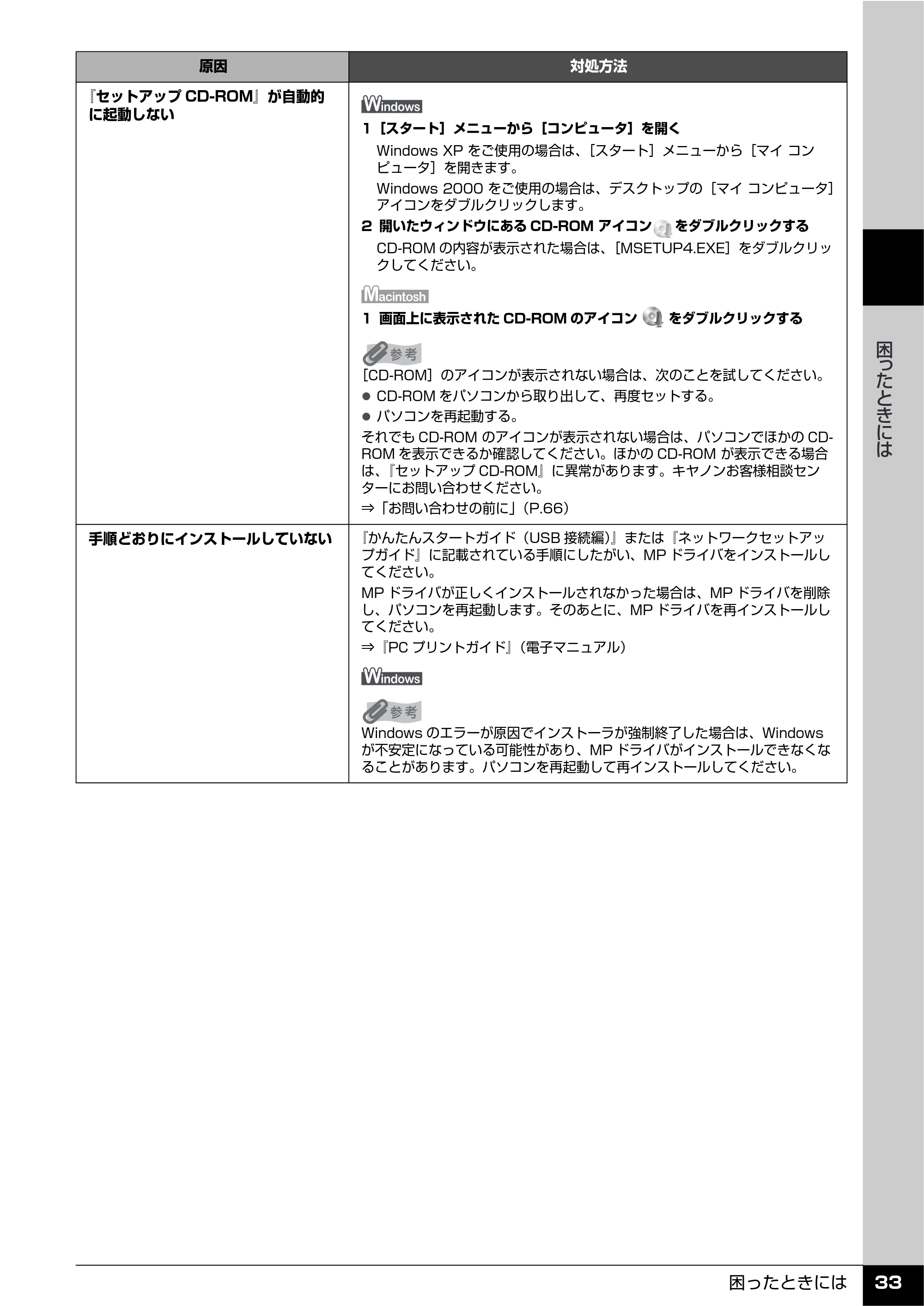 | 原因 | 対処方法 |
|---|---|
| 『セットアップ CD-ROM』が自動的に起動しない | Windows<br>1［スタート］メニューから［コンピュータ］を開く<br>Windows XP をご使用の場合は、［スタート］メニューから［マイ コンピュータ］を開きます。<br>Windows 2000 をご使用の場合は、デスクトップの［マイ コンピュータ］アイコンをダブルクリックします。<br>2 開いたウィンドウにある CD-ROM アイコン をダブルクリックする<br>CD-ROM の内容が表示された場合は、［MSETUP4.EXE］をダブルクリックしてください。<br>Macintosh<br>1 画面上に表示された CD-ROM のアイコン をダブルクリックする<br>参考<br>［CD-ROM］のアイコンが表示されない場合は、次のことを試してください。<br>● CD-ROM をパソコンから取り出して、再度セットする。<br>● パソコンを再起動する。<br>それでも CD-ROM のアイコンが表示されない場合は、パソコンでほかの CD-ROM を表示できるか確認してください。ほかの CD-ROM が表示できる場合は、『セットアップ CD-ROM』に異常があります。キヤノンお客様相談センターにお問い合わせください。<br>⇒「お問い合わせの前に」（P.66） |
| 手順どおりにインストールしていない | 『かんたんスタートガイド（USB 接続編）』または『ネットワークセットアップガイド』に記載されている手順にしたがい、MP ドライバをインストールしてください。<br>MP ドライバが正しくインストールされなかった場合は、MP ドライバを削除し、パソコンを再起動します。そのあとに、MP ドライバを再インストールしてください。<br>⇒『PC プリントガイド』（電子マニュアル）<br>Windows<br>参考<br>Windows のエラーが原因でインストーラが強制終了した場合は、Windows が不安定になっている可能性があり、MP ドライバがインストールできなくなることがあります。パソコンを再起動して再インストールしてください。 |

困ったときには

困ったときには 33